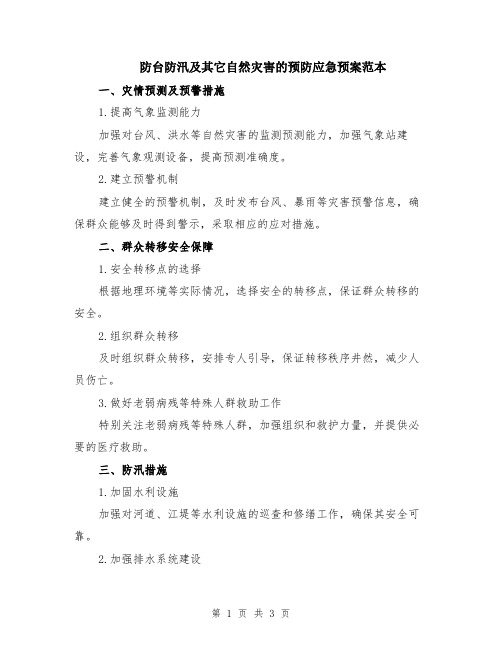 防台防汛及其它自然灾害的预防应急预案范本

一、灾情预测及预警措施

1.提高气象监测能力

加强对台风、洪水等自然灾害的监测预测能力，加强气象站建设，完善气象观测设备，提高预测准确度。

2.建立预警机制

建立健全的预警机制，及时发布台风、暴雨等灾害预警信息，确保群众能够及时得到警示，采取相应的应对措施。

二、群众转移安全保障

1.安全转移点的选择

根据地理环境等实际情况，选择安全的转移点，保证群众转移的安全。

2.组织群众转移

及时组织群众转移，安排专人引导，保证转移秩序井然，减少人员伤亡。

3.做好老弱病残等特殊人群救助工作

特别关注老弱病残等特殊人群，加强组织和救护力量，并提供必要的医疗救助。

三、防汛措施

1.加固水利设施

加强对河道、江堤等水利设施的巡查和修缮工作，确保其安全可靠。

2.加强排水系统建设

第 1 页 共 3 页